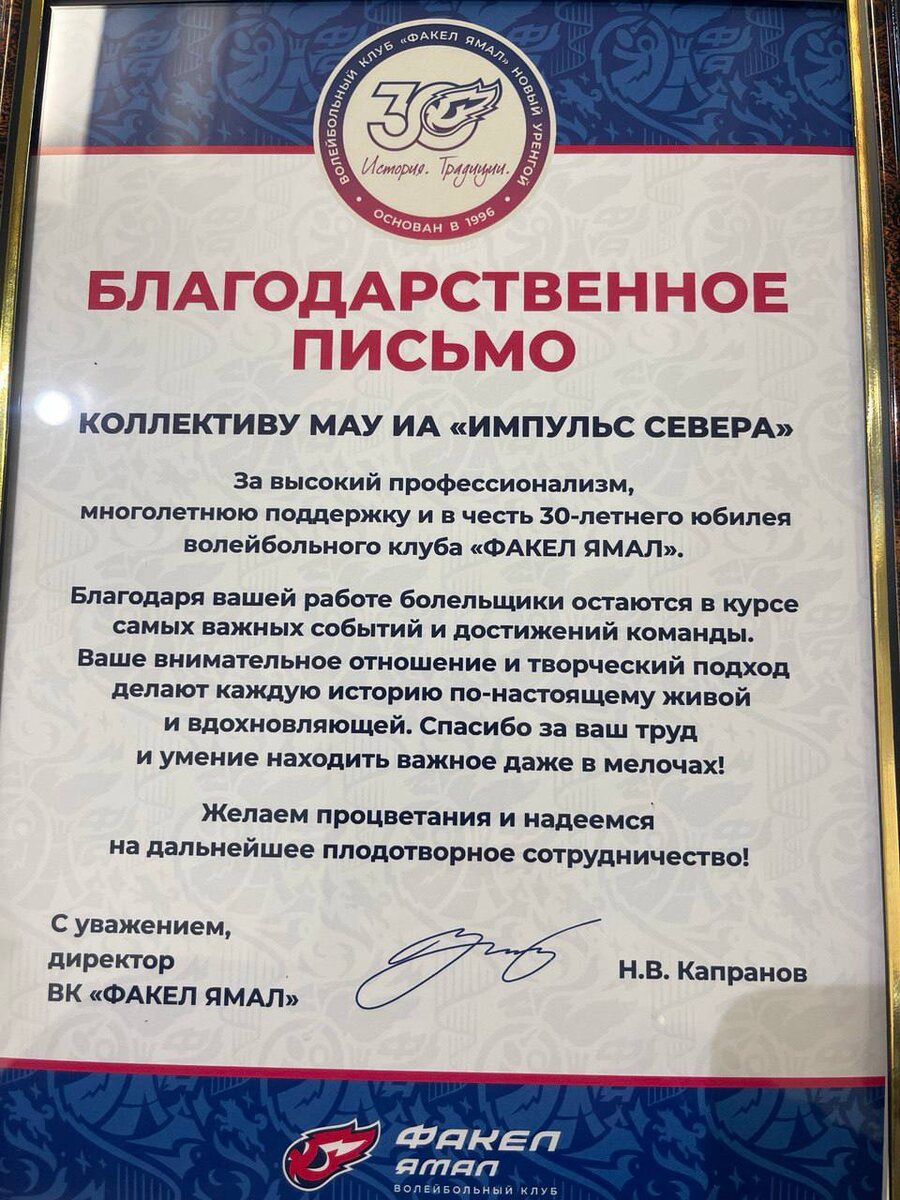 ВОЛЕЙБОЛЬНЫЙ КЛУБ «ФАКЕЛ ЯМАЛ» НОВЫЙ УРЕНГОЙ
30
История. Традиции.
ОСНОВАН В 1996

БЛАГОДАРСТВЕННОЕ ПИСЬМО

КОЛЛЕКТИВУ МАУ ИА «ИМПУЛЬС СЕВЕРА»

За высокий профессионализм, многолетнюю поддержку и в честь 30-летнего юбилея волейбольного клуба «ФАКЕЛ ЯМАЛ».

Благодаря вашей работе болельщики остаются в курсе самых важных событий и достижений команды. Ваше внимательное отношение и творческий подход делают каждую историю по-настоящему живой и вдохновляющей. Спасибо за ваш труд и умение находить важное даже в мелочах!

Желаем процветания и надеемся на дальнейшее плодотворное сотрудничество!

С уважением,
директор
ВК «ФАКЕЛ ЯМАЛ»

Н.В. Капранов

ФАКЕЛ
ЯМАЛ
ВОЛЕЙБОЛЬНЫЙ КЛУБ